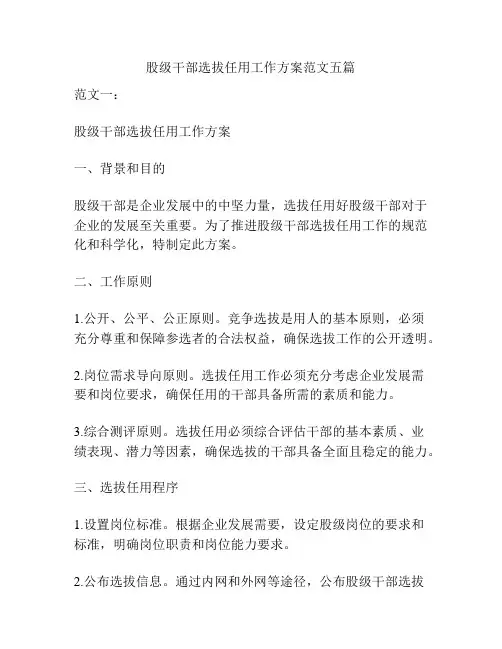 股级干部选拔任用工作方案范文五篇

范文一：

股级干部选拔任用工作方案

一、背景和目的

股级干部是企业发展中的中坚力量，选拔任用好股级干部对于企业的发展至关重要。为了推进股级干部选拔任用工作的规范化和科学化，特制定此方案。

二、工作原则

1.公开、公平、公正原则。竞争选拔是用人的基本原则，必须充分尊重和保障参选者的合法权益，确保选拔工作的公开透明。

2.岗位需求导向原则。选拔任用工作必须充分考虑企业发展需要和岗位要求，确保任用的干部具备所需的素质和能力。

3.综合测评原则。选拔任用必须综合评估干部的基本素质、业绩表现、潜力等因素，确保选拔的干部具备全面且稳定的能力。

三、选拔任用程序

1.设置岗位标准。根据企业发展需要，设定股级岗位的要求和标准，明确岗位职责和岗位能力要求。

2.公布选拔信息。通过内网和外网等途径，公布股级干部选拔